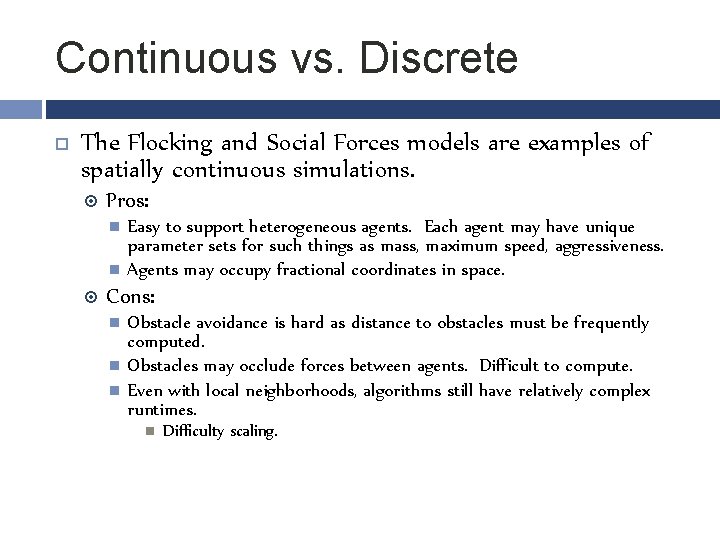 Continuous vs. Discrete

The Flocking and Social Forces models are examples of spatially continuous simulations.

Pros:

Easy to support heterogeneous agents. Each agent may have unique parameter sets for such things as mass, maximum speed, aggressiveness.

Agents may occupy fractional coordinates in space.

Cons:

Obstacle avoidance is hard as distance to obstacles must be frequently computed.

Obstacles may occlude forces between agents. Difficult to compute.

Even with local neighborhoods, algorithms still have relatively complex runtimes.

Difficulty scaling.